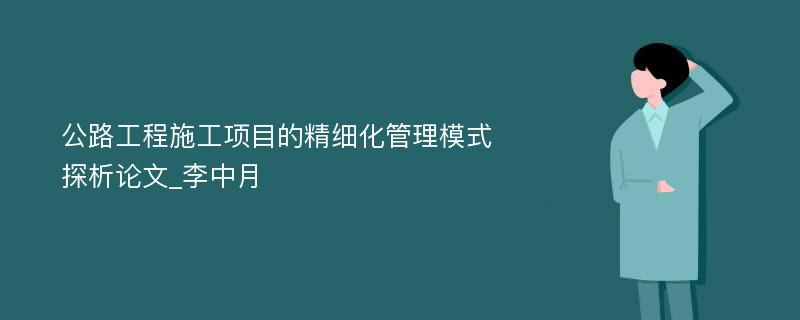 公路工程施工项目的精细化管理模式探析论文_李中月